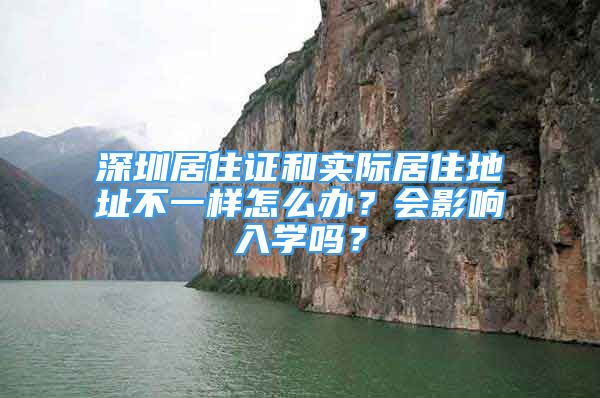 深圳居住证和实际居住地址不一样怎么办？会影响入学吗？